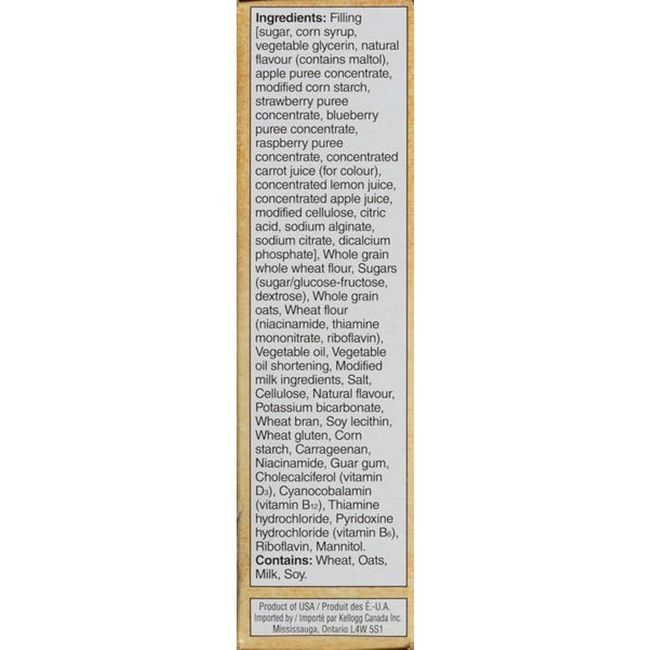 **Ingredients:** Filling [sugar, corn syrup, vegetable glycerin, natural flavour (contains maltol), apple puree concentrate, modified corn starch, strawberry puree concentrate, blueberry puree concentrate, raspberry puree concentrate, concentrated carrot juice (for colour), concentrated lemon juice, concentrated apple juice, modified cellulose, citric acid, sodium alginate, sodium citrate, dicalcium phosphate], Whole grain whole wheat flour, Sugars (sugar/glucose-fructose, dextrose), Whole grain oats, Wheat flour (niacinamide, thiamine mononitrate, riboflavin), Vegetable oil, Vegetable oil shortening, Modified milk ingredients, Salt, Cellulose, Natural flavour, Potassium bicarbonate, Wheat bran, Soy lecithin, Wheat gluten, Corn starch, Carrageenan, Niacinamide, Guar gum, Cholecalciferol (vitamin $D_3$), Cyanocobalamin (vitamin $B_{12}$), Thiamine hydrochloride, Pyridoxine hydrochloride (vitamin $B_6$), Riboflavin, Mannitol.
**Contains:** Wheat, Oats, Milk, Soy.

Product of USA / Produit des É.-U.A.
Imported by / Importé par Kellogg Canada Inc.
Mississauga, Ontario L4W 5S1